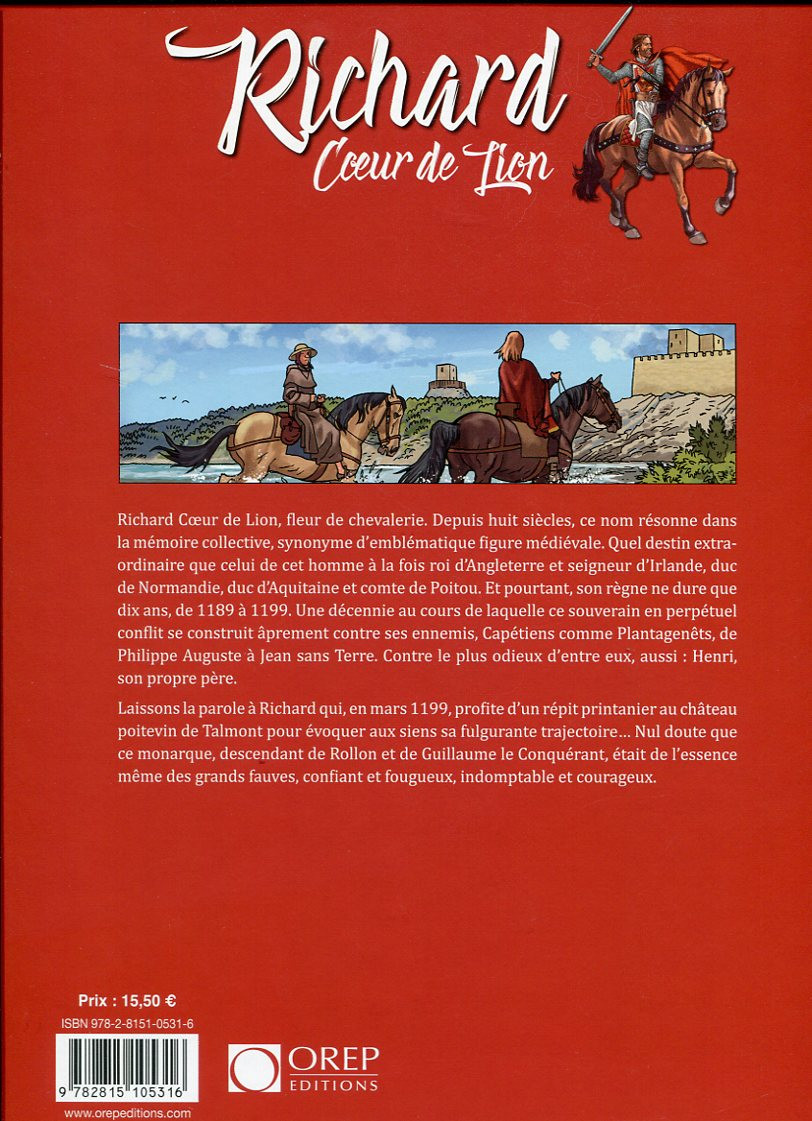 Richard
Cœur de Lion

Richard Cœur de Lion, fleur de chevalerie. Depuis huit siècles, ce nom résonne dans la mémoire collective, synonyme d'emblématique figure médiévale. Quel destin extraordinaire que celui de cet homme à la fois roi d'Angleterre et seigneur d'Irlande, duc de Normandie, duc d'Aquitaine et comte de Poitou. Et pourtant, son règne ne dure que dix ans, de 1189 à 1199. Une décennie au cours de laquelle ce souverain en perpétuel conflit se construit âprement contre ses ennemis, Capétiens comme Plantagenêts, de Philippe Auguste à Jean sans Terre. Contre le plus odieux d'entre eux, aussi : Henri, son propre père.

Laissons la parole à Richard qui, en mars 1199, profite d'un répit printanier au château poitevin de Talmont pour évoquer aux siens sa fulgurante trajectoire… Nul doute que ce monarque, descendant de Rollon et de Guillaume le Conquérant, était de l'essence même des grands fauves, confiant et fougueux, indomptable et courageux.

Prix : 15,50 €

ISBN 978-2-8151-0531-6

9 782815 105316

www.orepeditions.com

OREP
EDITIONS